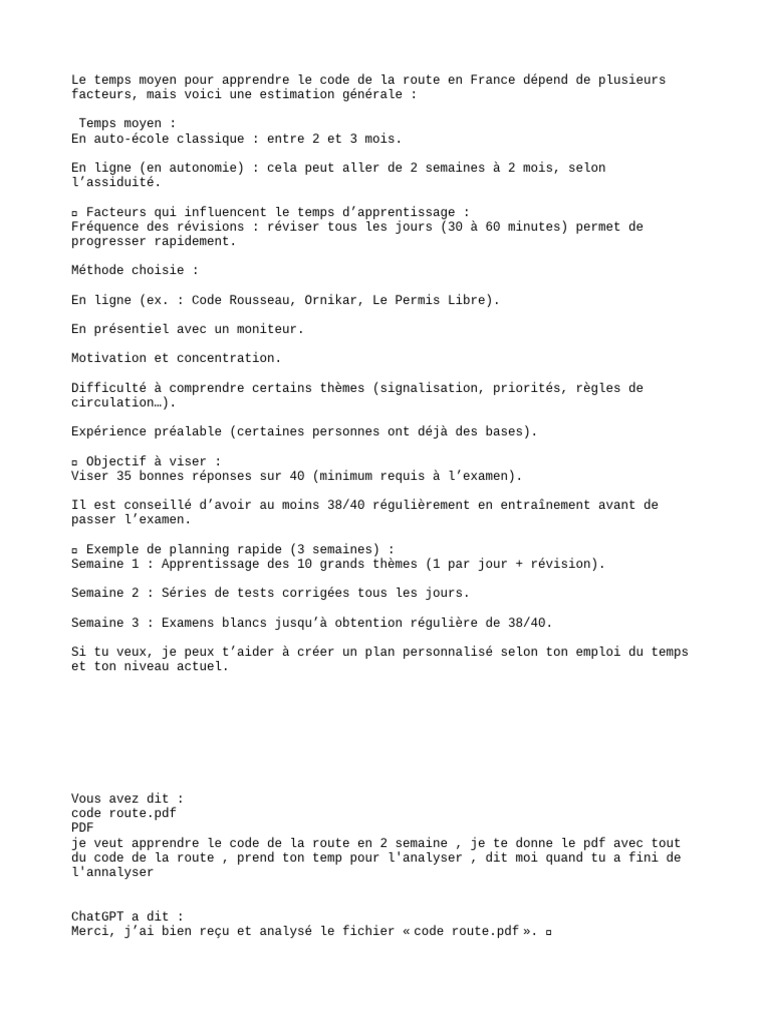 Le temps moyen pour apprendre le code de la route en France dépend de plusieurs facteurs, mais voici une estimation générale :

Temps moyen :
En auto-école classique : entre 2 et 3 mois.

En ligne (en autonomie) : cela peut aller de 2 semaines à 2 mois, selon l'assiduité.

▫ Facteurs qui influencent le temps d'apprentissage :
Fréquence des révisions : réviser tous les jours (30 à 60 minutes) permet de progresser rapidement.

Méthode choisie :

En ligne (ex. : Code Rousseau, Ornikar, Le Permis Libre).

En présentiel avec un moniteur.

Motivation et concentration.

Difficulté à comprendre certains thèmes (signalisation, priorités, règles de circulation…).

Expérience préalable (certaines personnes ont déjà des bases).

▫ Objectif à viser :
Viser 35 bonnes réponses sur 40 (minimum requis à l'examen).

Il est conseillé d'avoir au moins 38/40 régulièrement en entraînement avant de passer l'examen.

▫ Exemple de planning rapide (3 semaines) :
Semaine 1 : Apprentissage des 10 grands thèmes (1 par jour + révision).

Semaine 2 : Séries de tests corrigées tous les jours.

Semaine 3 : Examens blancs jusqu'à obtention régulière de 38/40.

Si tu veux, je peux t'aider à créer un plan personnalisé selon ton emploi du temps et ton niveau actuel.

Vous avez dit :
code route.pdf
PDF
je veut apprendre le code de la route en 2 semaine , je te donne le pdf avec tout du code de la route , prend ton temp pour l'analyser , dit moi quand tu a fini de l'annalyser

ChatGPT a dit :
Merci, j'ai bien reçu et analysé le fichier « code route.pdf ». ▫